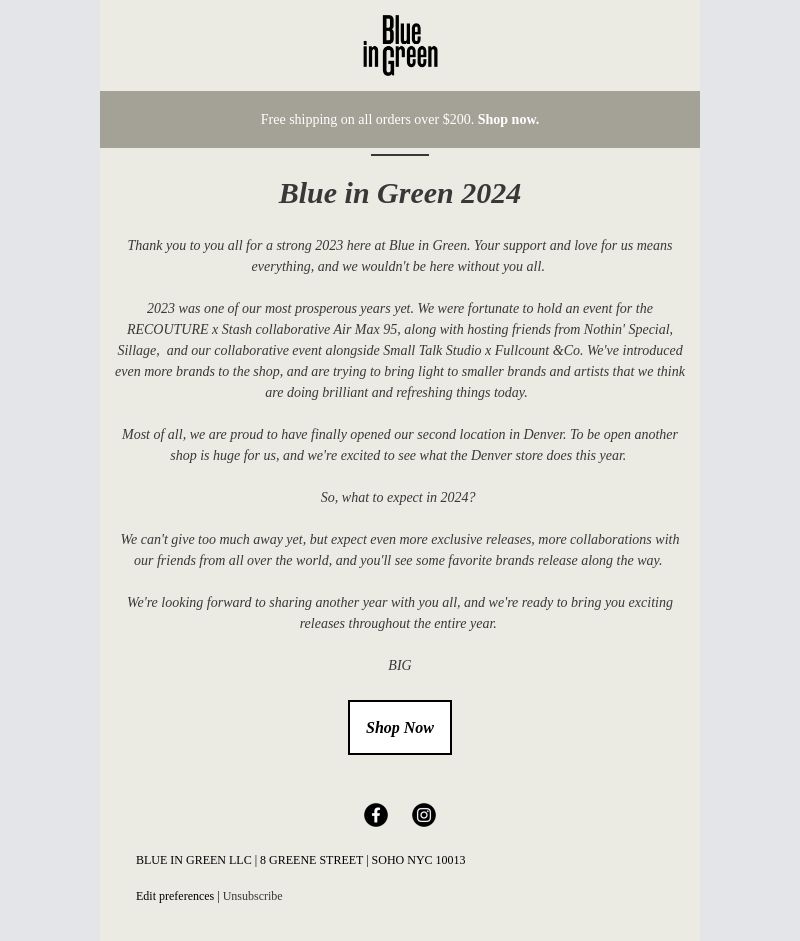 Blue in Green

Free shipping on all orders over $200. Shop now.

Blue in Green 2024

Thank you to you all for a strong 2023 here at Blue in Green. Your support and love for us means everything, and we wouldn't be here without you all.

2023 was one of our most prosperous years yet. We were fortunate to hold an event for the RECOUTURE x Stash collaborative Air Max 95, along with hosting friends from Nothin' Special, Sillage, and our collaborative event alongside Small Talk Studio x Fullcount &Co. We've introduced even more brands to the shop, and are trying to bring light to smaller brands and artists that we think are doing brilliant and refreshing things today.

Most of all, we are proud to have finally opened our second location in Denver. To be open another shop is huge for us, and we're excited to see what the Denver store does this year.

So, what to expect in 2024?

We can't give too much away yet, but expect even more exclusive releases, more collaborations with our friends from all over the world, and you'll see some favorite brands release along the way.

We're looking forward to sharing another year with you all, and we're ready to bring you exciting releases throughout the entire year.

BIG

Shop Now

BLUE IN GREEN LLC | 8 GREENE STREET | SOHO NYC 10013

Edit preferences | Unsubscribe